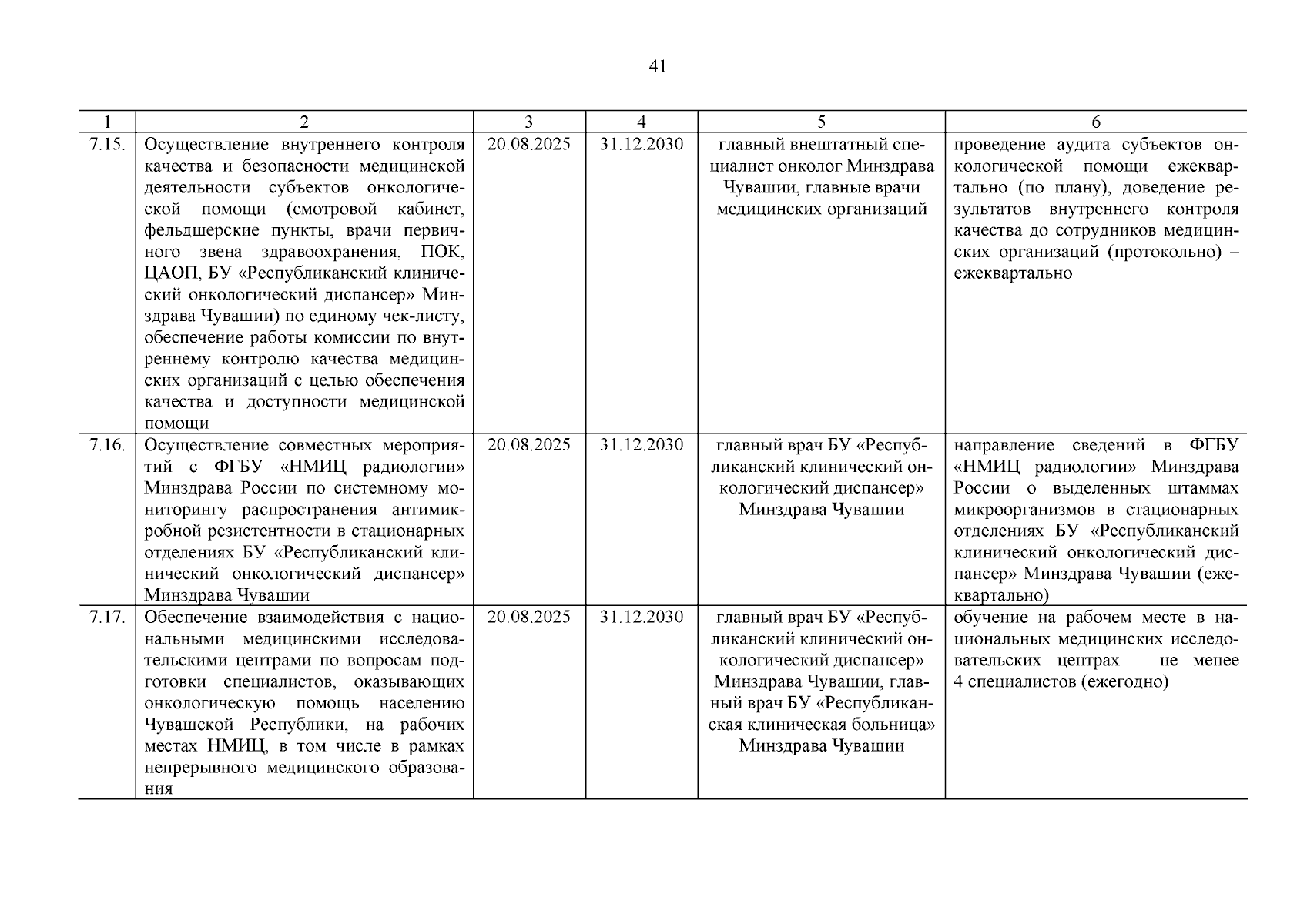 41

| 1 | 2 | 3 | 4 | 5 | 6 |
|---|---|---|---|---|---|
| 7.15. | Осуществление внутреннего контроля качества и безопасности медицинской деятельности субъектов онкологической помощи (смотровой кабинет, фельдшерские пункты, врачи первичного звена здравоохранения, ПОК, ЦАОП, БУ «Республиканский клинический онкологический диспансер» Минздрава Чувашии) по единому чек-листу, обеспечение работы комиссии по внутреннему контролю качества медицинских организаций с целью обеспечения качества и доступности медицинской помощи | 20.08.2025 | 31.12.2030 | главный внештатный специалист онколог Минздрава Чувашии, главные врачи медицинских организаций | проведение аудита субъектов онкологической помощи ежеквартально (по плану), доведение результатов внутреннего контроля качества до сотрудников медицинских организаций (протокольно) – ежеквартально |
| 7.16. | Осуществление совместных мероприятий с ФГБУ «НМИЦ радиологии» Минздрава России по системному мониторингу распространения антимикробной резистентности в стационарных отделениях БУ «Республиканский клинический онкологический диспансер» Минздрава Чувашии | 20.08.2025 | 31.12.2030 | главный врач БУ «Республиканский клинический онкологический диспансер» Минздрава Чувашии | направление сведений в ФГБУ «НМИЦ радиологии» Минздрава России о выделенных штаммах микроорганизмов в стационарных отделениях БУ «Республиканский клинический онкологический диспансер» Минздрава Чувашии (ежеквартально) |
| 7.17. | Обеспечение взаимодействия с национальными медицинскими исследовательскими центрами по вопросам подготовки специалистов, оказывающих онкологическую помощь населению Чувашской Республики, на рабочих местах НМИЦ, в том числе в рамках непрерывного медицинского образования | 20.08.2025 | 31.12.2030 | главный врач БУ «Республиканский клинический онкологический диспансер» Минздрава Чувашии, главный врач БУ «Республиканская клиническая больница» Минздрава Чувашии | обучение на рабочем месте в национальных медицинских исследовательских центрах – не менее 4 специалистов (ежегодно) |